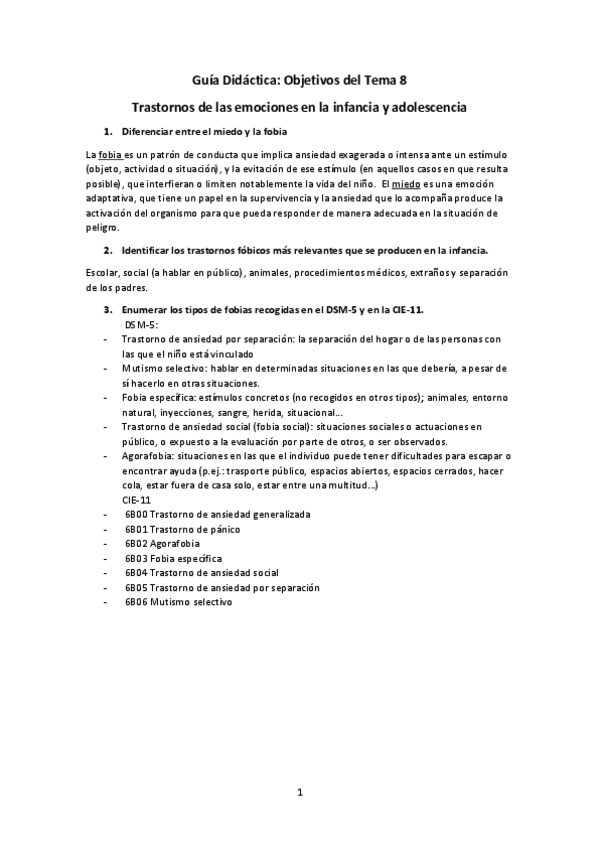 Guía Didáctica: Objetivos del Tema 8

Trastornos de las emociones en la infancia y adolescencia

1. Diferenciar entre el miedo y la fobia

La fobia es un patrón de conducta que implica ansiedad exagerada o intensa ante un estímulo (objeto, actividad o situación), y la evitación de ese estímulo (en aquellos casos en que resulta posible), que interfieran o limiten notablemente la vida del niño. El miedo es una emoción adaptativa, que tiene un papel en la supervivencia y la ansiedad que lo acompaña produce la activación del organismo para que pueda responder de manera adecuada en la situación de peligro.

2. Identificar los trastornos fóbicos más relevantes que se producen en la infancia.

Escolar, social (a hablar en público), animales, procedimientos médicos, extraños y separación de los padres.

3. Enumerar los tipos de fobias recogidas en el DSM-5 y en la CIE-11.
DSM-5:
- Trastorno de ansiedad por separación: la separación del hogar o de las personas con las que el niño está vinculado
- Mutismo selectivo: hablar en determinadas situaciones en las que debería, a pesar de sí hacerlo en otras situaciones.
- Fobia específica: estímulos concretos (no recogidos en otros tipos); animales, entorno natural, inyecciones, sangre, herida, situacional…
- Trastorno de ansiedad social (fobia social): situaciones sociales o actuaciones en público, o expuesto a la evaluación por parte de otros, o ser observados.
- Agorafobia: situaciones en las que el individuo puede tener dificultades para escapar o encontrar ayuda (p.ej.: trasporte público, espacios abiertos, espacios cerrados, hacer cola, estar fuera de casa solo, estar entre una multitud…)
CIE-11
- 6B00 Trastorno de ansiedad generalizada
- 6B01 Trastorno de pánico
- 6B02 Agorafobia
- 6B03 Fobia específica
- 6B04 Trastorno de ansiedad social
- 6B05 Trastorno de ansiedad por separación
- 6B06 Mutismo selectivo

1